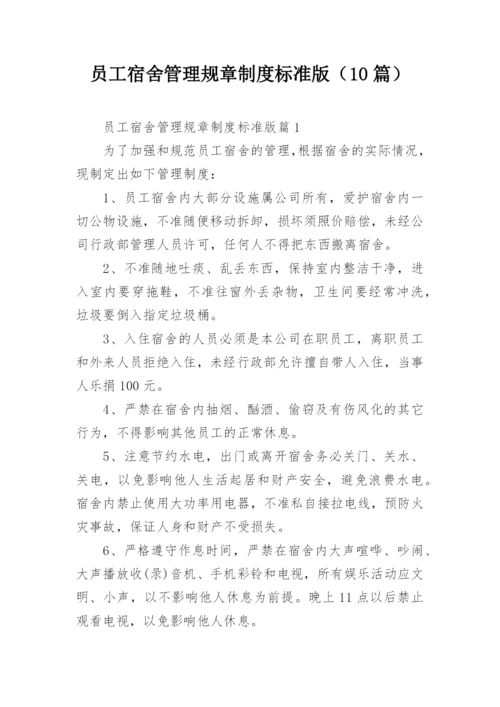 员工宿舍管理规章制度标准版（10篇）

员工宿舍管理规章制度标准版篇1

为了加强和规范员工宿舍的管理，根据宿舍的实际情况，现制定出如下管理制度：

1、员工宿舍内大部分设施属公司所有，爱护宿舍内一切公物设施，不准随便移动拆卸，损坏须照价赔偿，未经公司行政部管理人员许可，任何人不得把东西搬离宿舍。

2、不准随地吐痰、乱丢东西，保持室内整洁干净，进入室内要穿拖鞋，不准往窗外丢杂物，卫生间要经常冲洗，垃圾要倒入指定垃圾桶。

3、入住宿舍的人员必须是本公司在职员工，离职员工和外来人员拒绝入住，未经行政部允许擅自带人入住，当事人乐捐100元。

4、严禁在宿舍内抽烟、酗酒、偷窃及有伤风化的其它行为，不得影响其他员工的正常休息。

5、注意节约水电，出门或离开宿舍务必关门、关水、关电，以免影响他人生活起居和财产安全，避免浪费水电。宿舍内禁止使用大功率用电器，不准私自接拉电线，预防火灾事故，保证人身和财产不受损失。

6、严格遵守作息时间，严禁在宿舍内大声喧哗、吵闹、大声播放收(录)音机、手机彩铃和电视，所有娱乐活动应文明、小声，以不影响他人休息为前提。晚上11点以后禁止观看电视，以免影响他人休息。